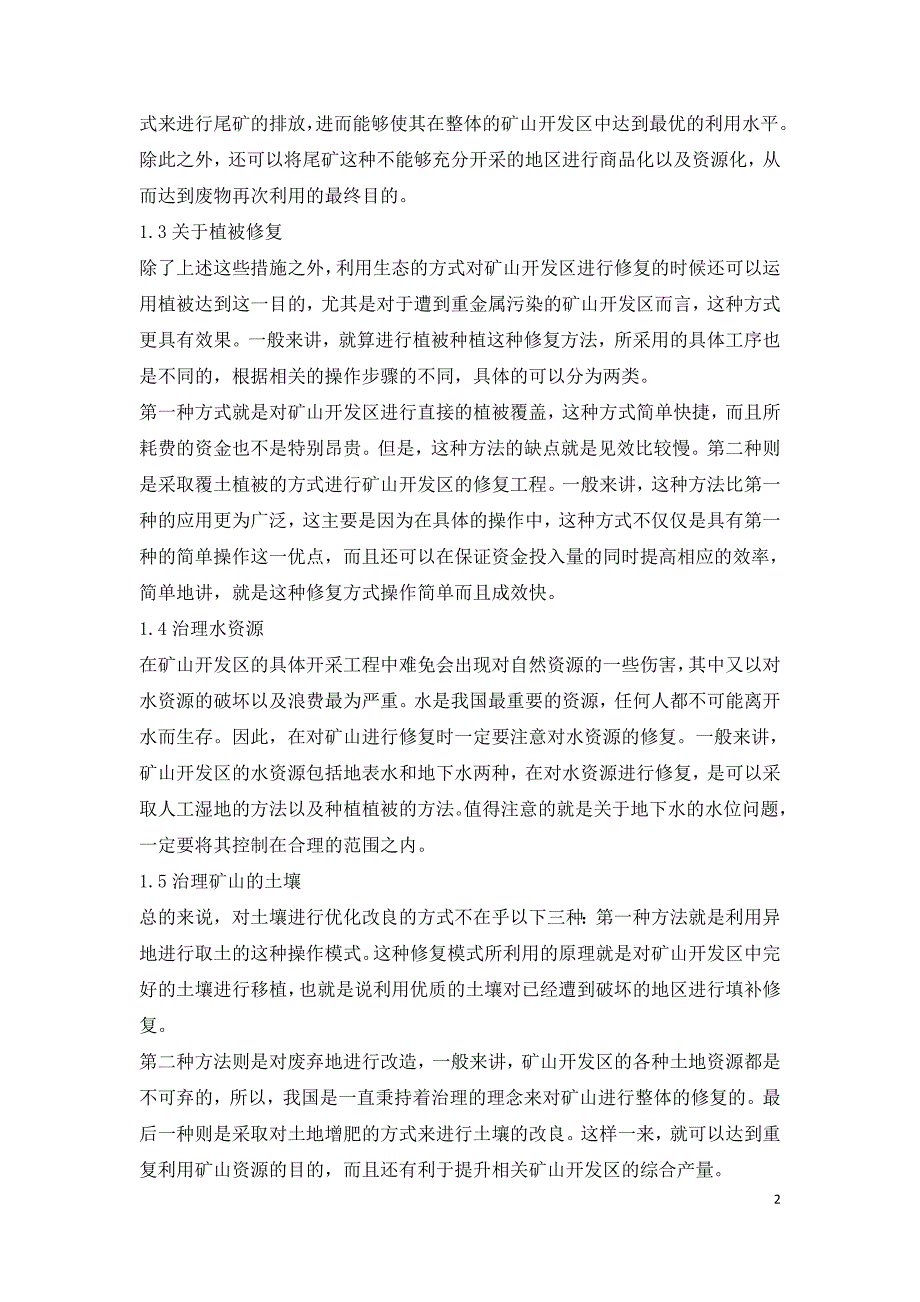 式来进行尾矿的排放，进而能够使其在整体的矿山开发区中达到最优的利用水平。除此之外，还可以将尾矿这种不能够充分开采的地区进行商品化以及资源化，从而达到废物再次利用的最终目的。

1.3 关于植被修复

除了上述这些措施之外，利用生态的方式对矿山开发区进行修复的时候还可以运用植被达到这一目的，尤其是对于遭到重金属污染的矿山开发区而言，这种方式更具有效果。一般来讲，就算进行植被种植这种修复方法，所采用的具体工序也是不同的，根据相关的操作步骤的不同，具体的可以分为两类。

第一种方式就是对矿山开发区进行直接的植被覆盖，这种方式简单快捷，而且所耗费的资金也不是特别昂贵。但是，这种方法的缺点就是见效比较慢。第二种则是采取覆土植被的方式进行矿山开发区的修复工程。一般来讲，这种方法比第一种的应用更为广泛，这主要是因为在具体的操作中，这种方式不仅仅是具有第一种的简单操作这一优点，而且还可以在保证资金投入量的同时提高相应的效率，简单地讲，就是这种修复方式操作简单而且成效快。

1.4 治理水资源

在矿山开发区的具体开采工程中难免会出现对自然资源的一些伤害，其中又以对水资源的破坏以及浪费最为严重。水是我国最重要的资源，任何人都不可能离开水而生存。因此，在对矿山进行修复时一定要注意对水资源的修复。一般来讲，矿山开发区的水资源包括地表水和地下水两种，在对水资源进行修复，是可以采取人工湿地的方法以及种植植被的方法。值得注意的就是关于地下水的水位问题，一定要将其控制在合理的范围之内。

1.5 治理矿山的土壤

总的来说，对土壤进行优化改良的方式不在乎以下三种：第一种方法就是利用异地进行取土的这种操作模式。这种修复模式所利用的原理就是对矿山开发区中完好的土壤进行移植，也就是说利用优质的土壤对已经遭到破坏的地区进行填补修复。

第二种方法则是对废弃地进行改造，一般来讲，矿山开发区的各种土地资源都是不可弃的，所以，我国是一直秉持着治理的理念来对矿山进行整体的修复的。最后一种则是采取对土地增肥的方式来进行土壤的改良。这样一来，就可以达到重复利用矿山资源的目的，而且还有利于提升相关矿山开发区的综合产量。

2